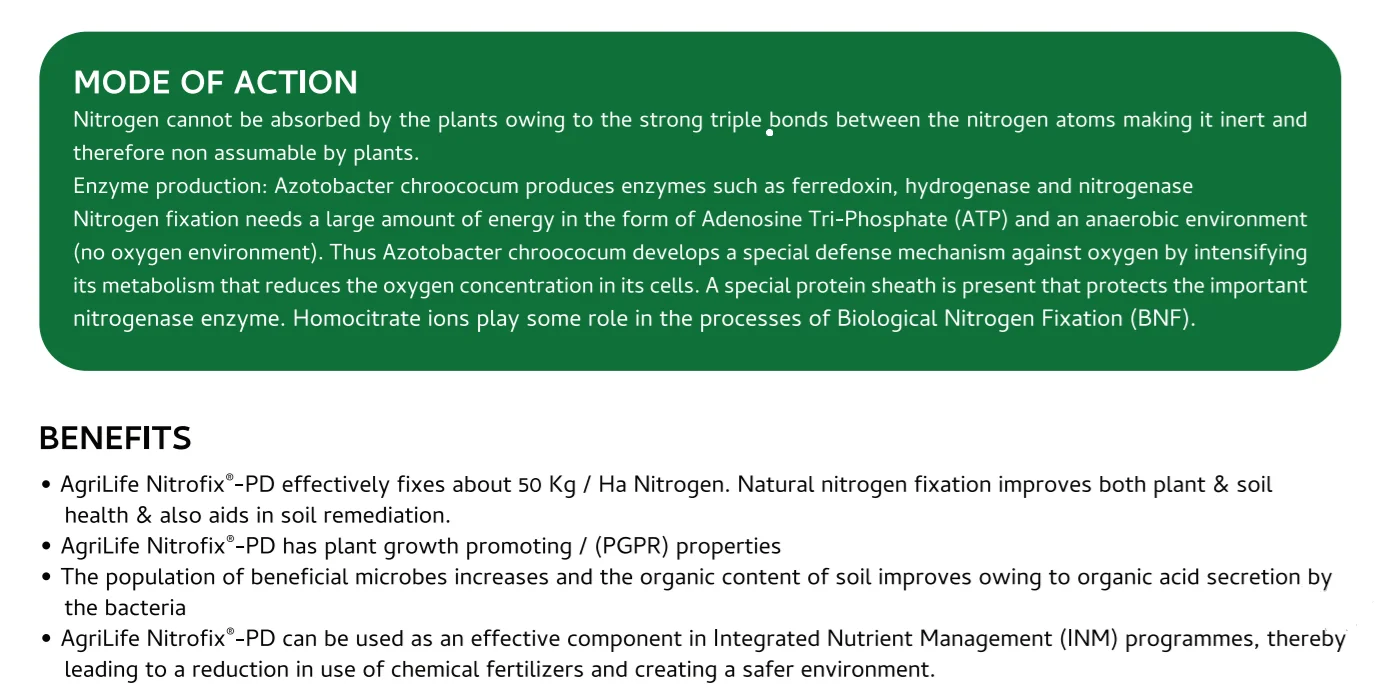 MODE OF ACTION
Nitrogen cannot be absorbed by the plants owing to the strong triple bonds between the nitrogen atoms making it inert and therefore non assumable by plants.
Enzyme production: Azotobacter chroococum produces enzymes such as ferredoxin, hydrogenase and nitrogenase
Nitrogen fixation needs a large amount of energy in the form of Adenosine Tri-Phosphate (ATP) and an anaerobic environment (no oxygen environment). Thus Azotobacter chroococum develops a special defense mechanism against oxygen by intensifying its metabolism that reduces the oxygen concentration in its cells. A special protein sheath is present that protects the important nitrogenase enzyme. Homocitrate ions play some role in the processes of Biological Nitrogen Fixation (BNF).

BENEFITS
• AgriLife Nitrofix®-PD effectively fixes about 50 Kg / Ha Nitrogen. Natural nitrogen fixation improves both plant & soil health & also aids in soil remediation.
• AgriLife Nitrofix®-PD has plant growth promoting / (PGPR) properties
• The population of beneficial microbes increases and the organic content of soil improves owing to organic acid secretion by the bacteria
• AgriLife Nitrofix®-PD can be used as an effective component in Integrated Nutrient Management (INM) programmes, thereby leading to a reduction in use of chemical fertilizers and creating a safer environment.